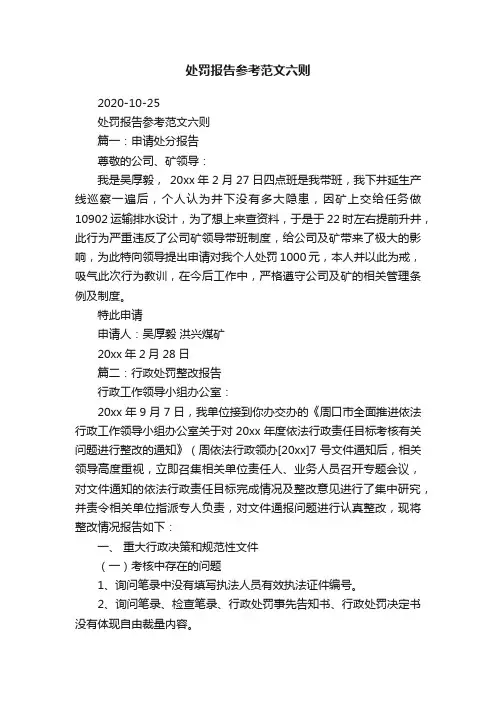 处罚报告参考范文六则

2020-10-25

处罚报告参考范文六则

篇一：申请处分报告

尊敬的公司、矿领导：

我是吴厚毅， 20xx 年 2 月 27 日四点班是我带班，我下井延生产线巡察一遍后，个人认为井下没有多大隐患，因矿上交给任务做 10902 运输排水设计，为了想上来查资料，于是于 22 时左右提前升井，此行为严重违反了公司矿领导带班制度，给公司及矿带来了极大的影响，为此特向领导提出申请对我个人处罚 1000 元，本人并以此为戒，吸气此次行为教训，在今后工作中，严格遵守公司及矿的相关管理条例及制度。

特此申请

申请人：吴厚毅 洪兴煤矿

20xx 年 2 月 28 日

篇二：行政处罚整改报告

行政工作领导小组办公室：

20xx 年 9 月 7 日，我单位接到你办交办的《周口市全面推进依法行政工作领导小组办公室关于对 20xx 年度依法行政责任目标考核有关问题进行整改的通知》（周依法行政领办[20xx]7 号文件通知后，相关领导高度重视，立即召集相关单位责任人、业务人员召开专题会议，对文件通知的依法行政责任目标完成情况及整改意见进行了集中研究，并责令相关单位指派专人负责，对文件通报问题进行认真整改，现将整改情况报告如下：

一、 重大行政决策和规范性文件

（一）考核中存在的问题

1、询问笔录中没有填写执法人员有效执法证件编号。

2、询问笔录、检查笔录、行政处罚事先告知书、行政处罚决定书没有体现自由裁量内容。